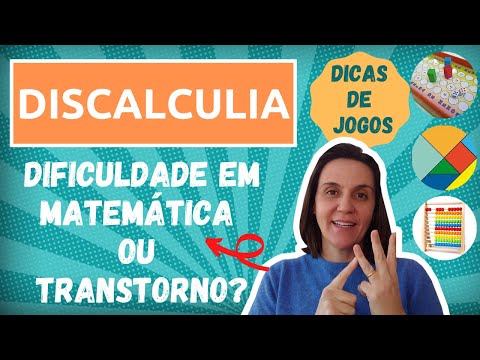 DISCALCULIA

DICAS DE JOGOS

DIFICULDADE EM MATEMÁTICA OU TRANSTORNO?